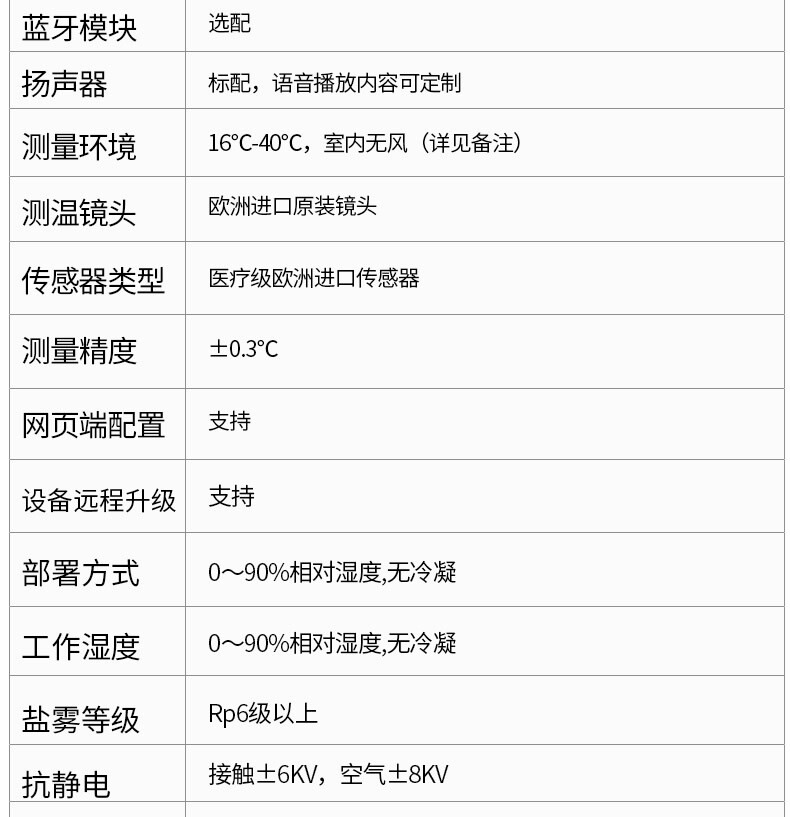 | 蓝牙模块 | 选配 |
|---|---|
| 扬声器 | 标配，语音播放内容可定制 |
| 测量环境 | 16°C-40°C，室内无风（详见备注） |
| 测温镜头 | 欧洲进口原装镜头 |
| 传感器类型 | 医疗级欧洲进口传感器 |
| 测量精度 | ±0.3°C |
| 网页端配置 | 支持 |
| 设备远程升级 | 支持 |
| 部署方式 | 0～90%相对湿度,无冷凝 |
| 工作湿度 | 0～90%相对湿度,无冷凝 |
| 盐雾等级 | Rp6级以上 |
| 抗静电 | 接触±6KV，空气±8KV |